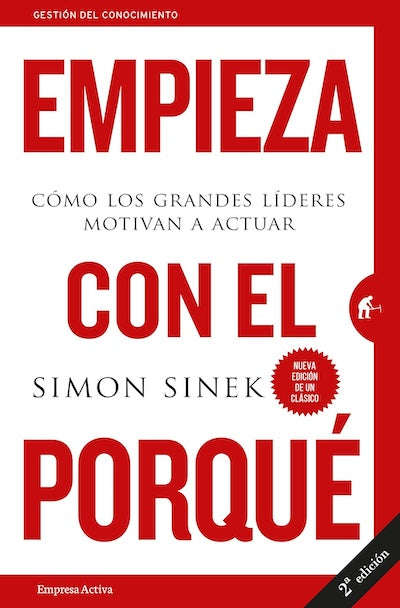 GESTIÓN DEL CONOCIMIENTO

EMPIEZA

CÓMO LOS GRANDES LÍDERES MOTIVAN A ACTUAR

CON EL

SIMON SINEK

NUEVA EDICIÓN DE UN CLÁSICO

PORQUÉ

Empresa Activa

2ª edición